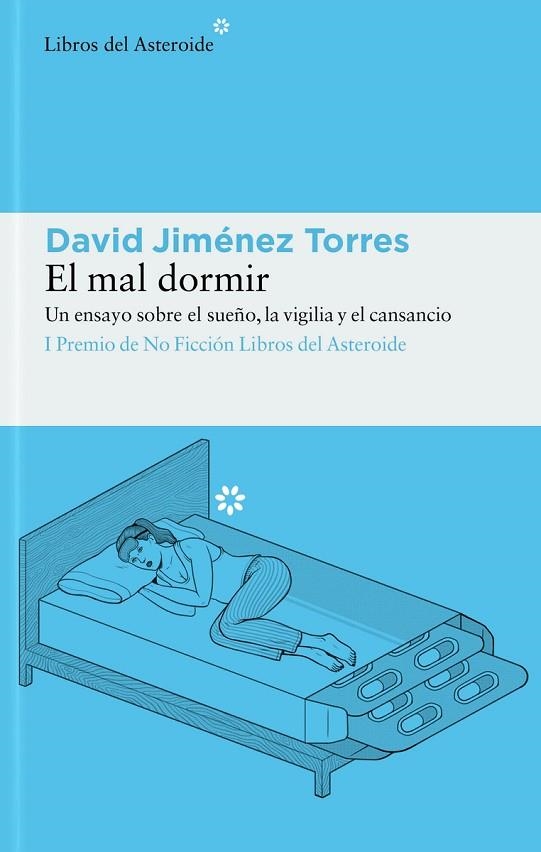 Libros del Asteroide

David Jiménez Torres
El mal dormir
Un ensayo sobre el sueño, la vigilia y el cansancio
I Premio de No Ficción Libros del Asteroide